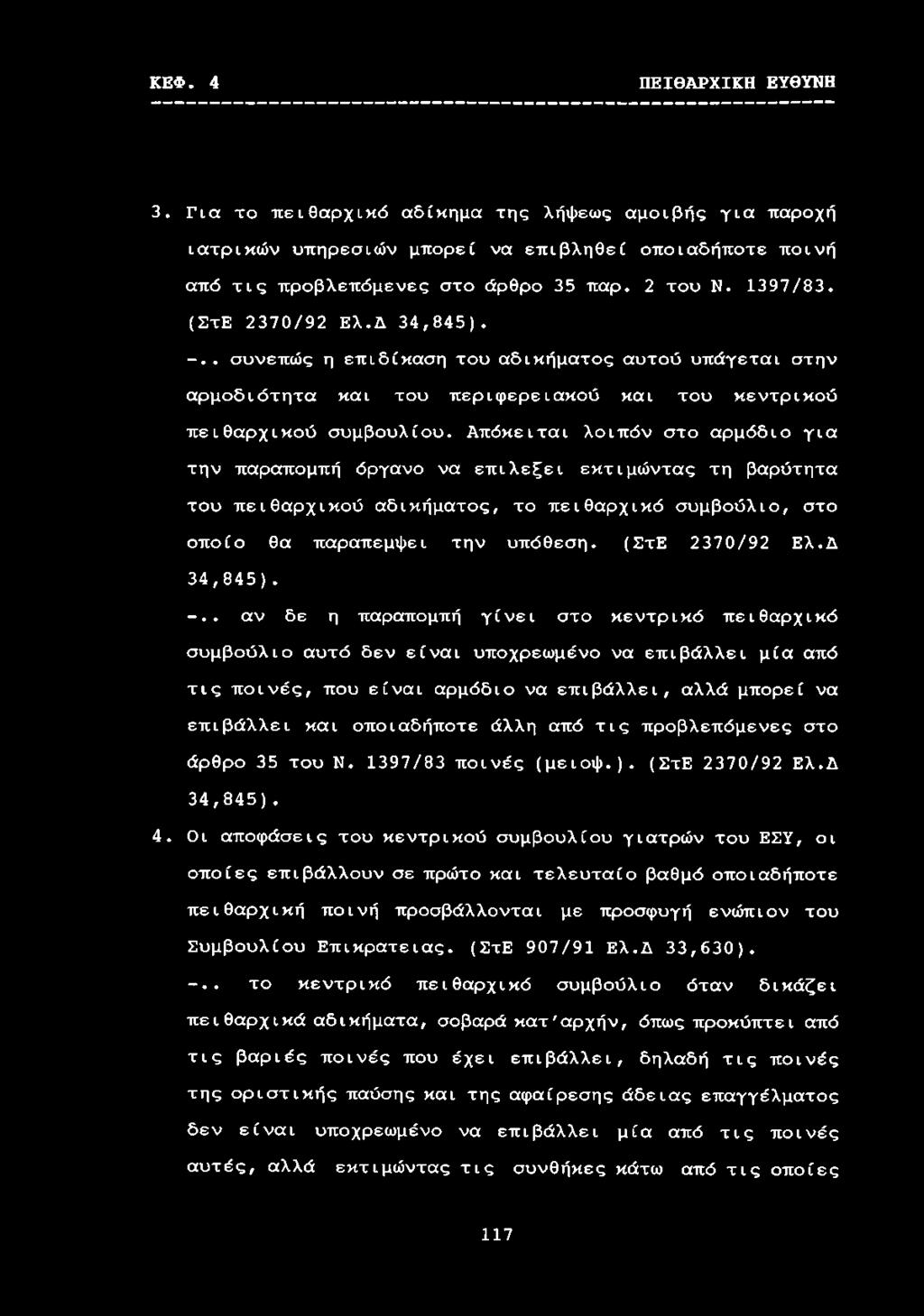 ΚΕΦ. 4 ΠΕΙΘΑΡΧΙΚΗ ΕΥΘΥΝΗ

3. Για το πειθαρχικό αδίκημα της λήψεως αμοιβής για παροχή ιατρικών υπηρεσιών μπορεί να επιβληθεί οποιαδήποτε ποινή από τις προβλεπόμενες στο άρθρο 35 παρ. 2 του Ν. 1397/83. (ΣτΕ 2370/92 Ελ.Δ 34,845).

-.. συνεπώς η επιδίκαση του αδικήματος αυτού υπάγεται στην αρμοδιότητα και του περιφερειακού και του κεντρικού πειθαρχικού συμβουλίου. Απόκειται λοιπόν στο αρμόδιο για την παραπομπή όργανο να επιλεξει εκτιμώντας τη βαρύτητα του πειθαρχικού αδικήματος, το πειθαρχικό συμβούλιο, στο οποίο θα παραπεμψει την υπόθεση. (ΣτΕ 2370/92 Ελ.Δ 34,845).

-.. αν δε η παραπομπή γίνει στο κεντρικό πειθαρχικό συμβούλιο αυτό δεν είναι υποχρεωμένο να επιβάλλει μία από τις ποινές, που είναι αρμόδιο να επιβάλλει, αλλά μπορεί να επιβάλλει και οποιαδήποτε άλλη από τις προβλεπόμενες στο άρθρο 35 του Ν. 1397/83 ποινές (μειοψ.). (ΣτΕ 2370/92 Ελ.Δ 34,845).

4. Οι αποφάσεις του κεντρικού συμβουλίου γιατρών του ΕΣΥ, οι οποίες επιβάλλουν σε πρώτο και τελευταίο βαθμό οποιαδήποτε πειθαρχική ποινή προσβάλλονται με προσφυγή ενώπιον του Συμβουλίου Επικρατειας. (ΣτΕ 907/91 Ελ.Δ 33,630).

-.. το κεντρικό πειθαρχικό συμβούλιο όταν δικάζει πειθαρχικά αδικήματα, σοβαρά κατ'αρχήν, όπως προκύπτει από τις βαριές ποινές που έχει επιβάλλει, δηλαδή τις ποινές της οριστικής παύσης και της αφαίρεσης άδειας επαγγέλματος δεν είναι υποχρεωμένο να επιβάλλει μία από τις ποινές αυτές, αλλά εκτιμώντας τις συνθήκες κάτω από τις οποίες

117